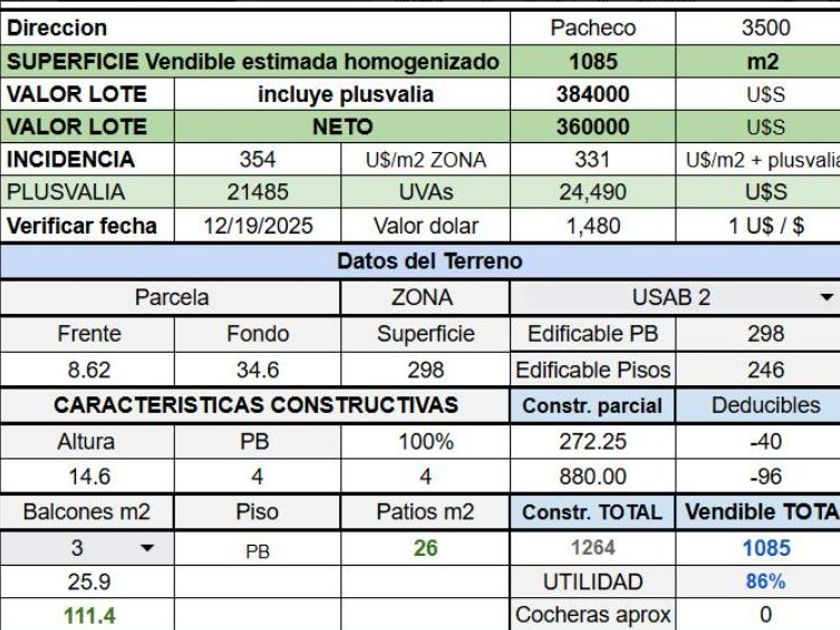 | Direccion | | | Pacheco | 3500 |
|---|---|---|---|---|
| SUPERFICIE Vendible estimada homogenizado | | | 1085 | m2 |
| VALOR LOTE | incluye plusvalia | | 384000 | U$S |
| VALOR LOTE | NETO | | 360000 | U$S |
| INCIDENCIA | 354 | U$/m2 ZONA | 331 | U$/m2 + plusvalia |
| PLUSVALIA | 21485 | UVAs | 24,490 | U$S |
| Verificar fecha | 12/19/2025 | Valor dolar | 1,480 | 1 U$ / $ |
| Datos del Terreno | | | | |
| Parcela | | ZONA | USAB 2 | |
| Frente | Fondo | Superficie | Edificable PB | 298 |
| 8.62 | 34.6 | 298 | Edificable Pisos | 246 |
| CARACTERISTICAS CONSTRUCTIVAS | | | Constr. parcial | Deducibles |
| Altura | PB | 100% | 272.25 | -40 |
| 14.6 | 4 | 4 | 880.00 | -96 |
| Balcones m2 | Piso | Patios m2 | Constr. TOTAL | Vendible TOTA |
| 3 | PB | 26 | 1264 | 1085 |
| 25.9 | | | UTILIDAD | 86% |
| 111.4 | | | Cocheras aprox | 0 |